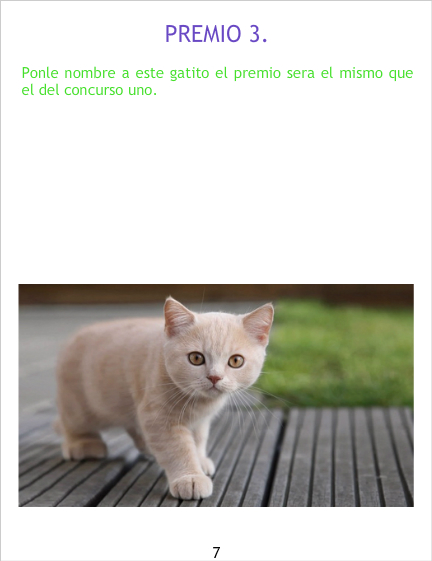 PREMIO 3.

Ponle nombre a este gatito el premio sera el mismo que el del concurso uno.

7